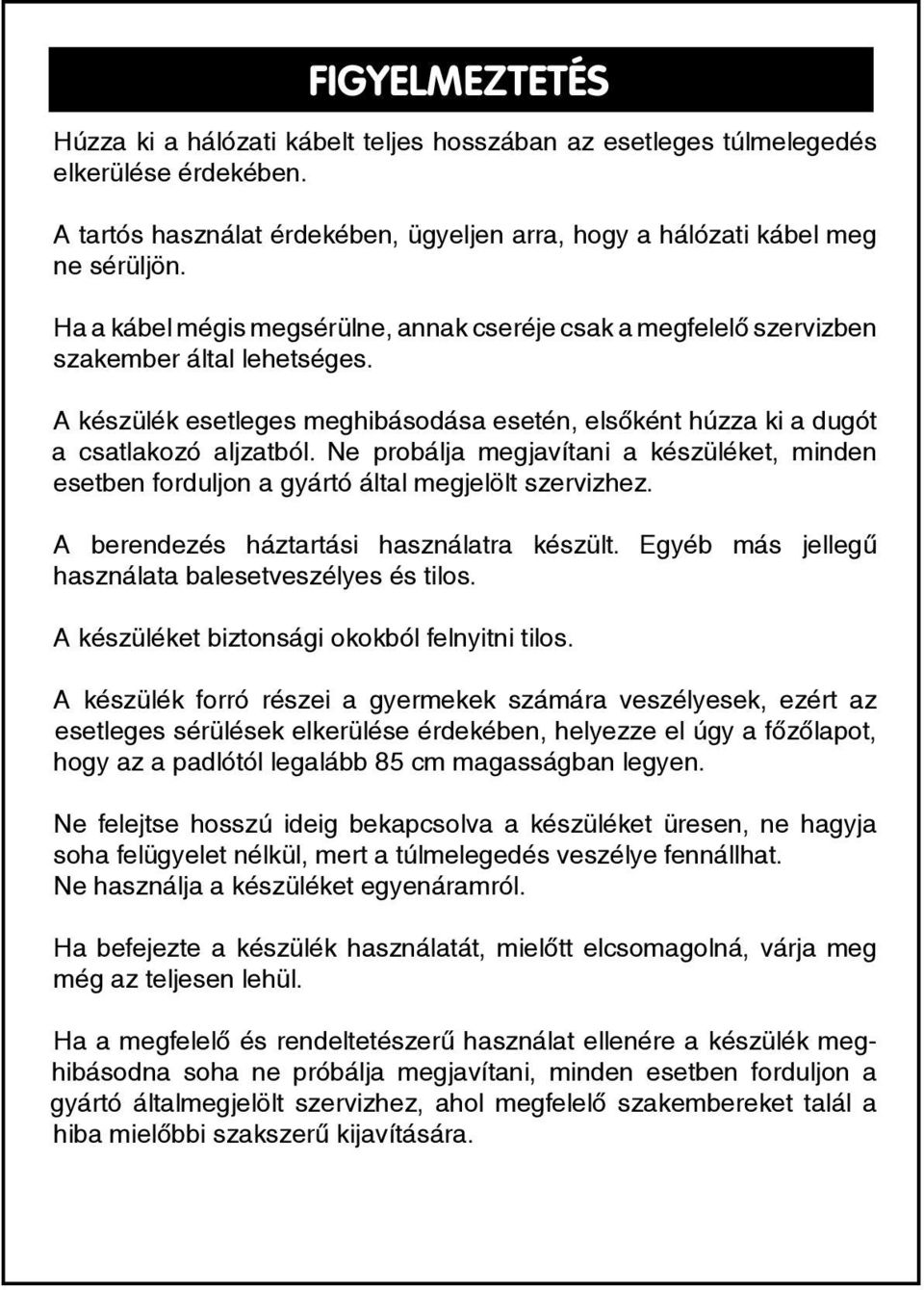 FIGYELMEZTETÉS

Húzza ki a hálózati kábelt teljes hosszában az esetleges túlmelegedés elkerülése érdekében.

A tartós használat érdekében, ügyeljen arra, hogy a hálózati kábel meg ne sérüljön.

Ha a kábel mégis megsérülne, annak cseréje csak a megfelelő szervizben szakember által lehetséges.

A készülék esetleges meghibásodása esetén, elsőként húzza ki a dugót a csatlakozó aljzatból. Ne probálja megjavítani a készüléket, minden esetben forduljon a gyártó által megjelölt szervizhez.

A berendezés háztartási használatra készült. Egyéb más jellegű használata balesetveszélyes és tilos.

A készüléket biztonsági okokból felnyitni tilos.

A készülék forró részei a gyermekek számára veszélyesek, ezért az esetleges sérülések elkerülése érdekében, helyezze el úgy a főzőlapot, hogy az a padlótól legalább 85 cm magasságban legyen.

Ne felejtse hosszú ideig bekapcsolva a készüléket üresen, ne hagyja soha felügyelet nélkül, mert a túlmelegedés veszélye fennállhat.
Ne használja a készüléket egyenáramról.

Ha befejezte a készülék használatát, mielőtt elcsomagolná, várja meg még az teljesen lehül.

Ha a megfelelő és rendeltetészerű használat ellenére a készülék meghibásodna soha ne próbálja megjavítani, minden esetben forduljon a gyártó általmegjelölt szervizhez, ahol megfelelő szakembereket talál a hiba mielőbbi szakszerű kijavítására.